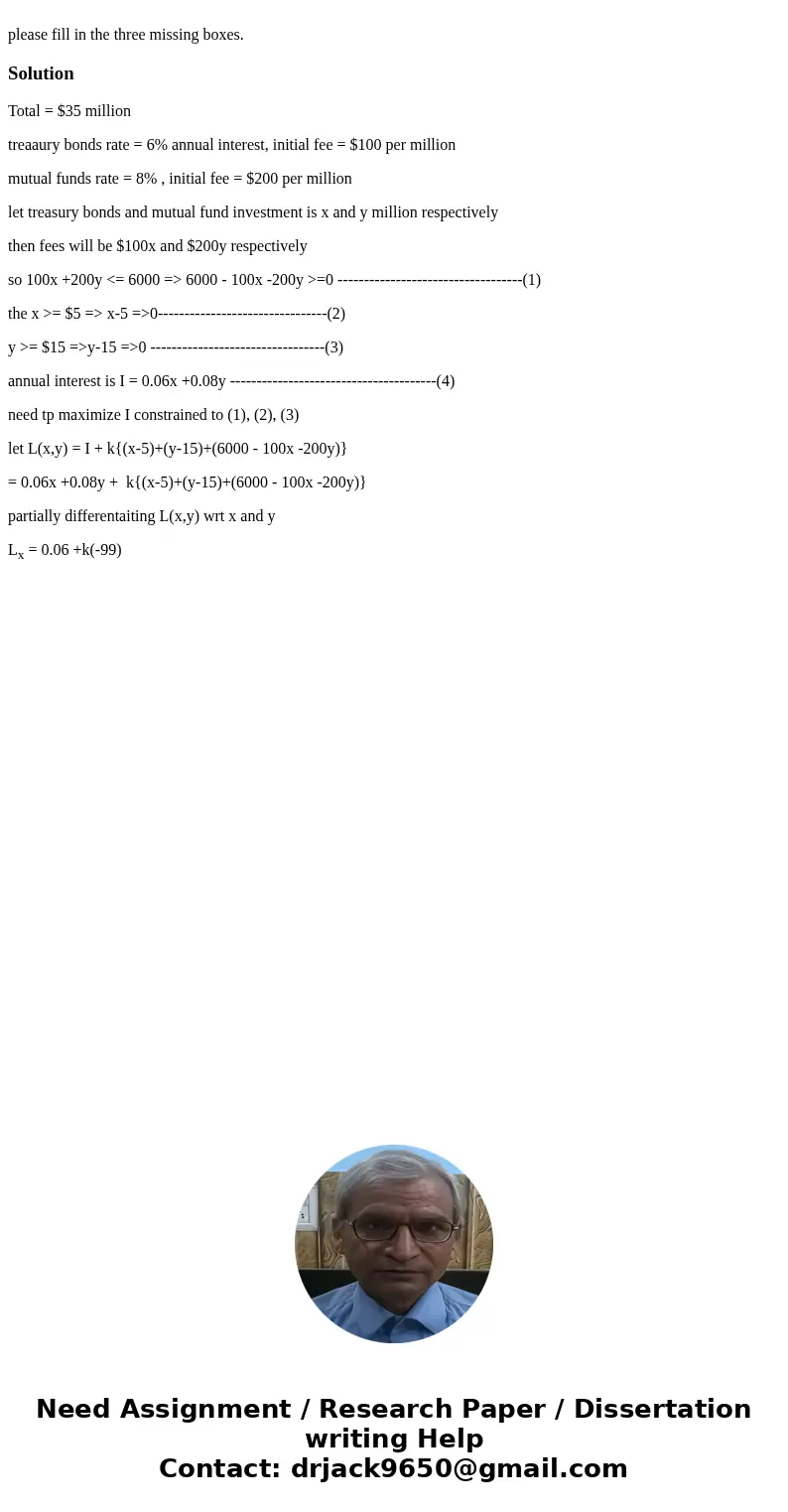 please fill in the three missing boxes.

Solution

Total = \$35 million

treaaury bonds rate = 6% annual interest, initial fee = \$100 per million

mutual funds rate = 8% , initial fee = \$200 per million

let treasury bonds and mutual fund investment is x and y million respectively

then fees will be \$100x and \$200y respectively

so 100x +200y <= 6000 => 6000 - 100x -200y >=0 -----------------------------------(1)

the x >= \$5 => x-5 =>0--------------------------------(2)

y >= \$15 =>y-15 =>0 ---------------------------------(3)

annual interest is I = 0.06x +0.08y ---------------------------------------(4)

need tp maximize I constrained to (1), (2), (3)

let L(x,y) = I + k{(x-5)+(y-15)+(6000 - 100x -200y)}

= 0.06x +0.08y + k{(x-5)+(y-15)+(6000 - 100x -200y)}

partially differentaiting L(x,y) wrt x and y

$L_x$ = 0.06 +k(-99)

Need Assignment / Research Paper / Dissertation writing Help
Contact: drjack9650@gmail.com